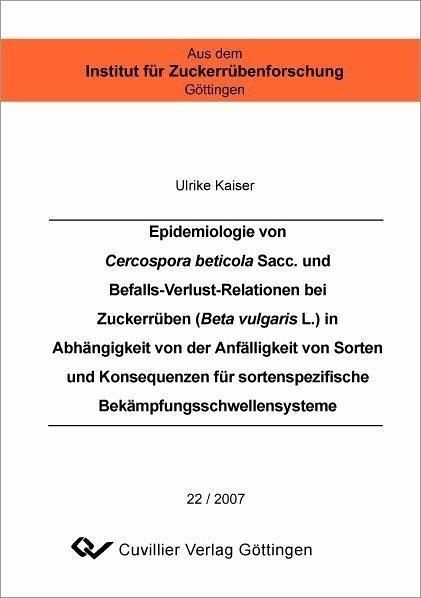 Aus dem
Institut für Zuckerrübenforschung
Göttingen

Ulrike Kaiser

Epidemiologie von Cercospora beticola Sacc. und Befalls-Verlust-Relationen bei Zuckerrüben (Beta vulgaris L.) in Abhängigkeit von der Anfälligkeit von Sorten und Konsequenzen für sortenspezifische Bekämpfungsschwellensysteme

22 / 2007

Cuvillier Verlag Göttingen